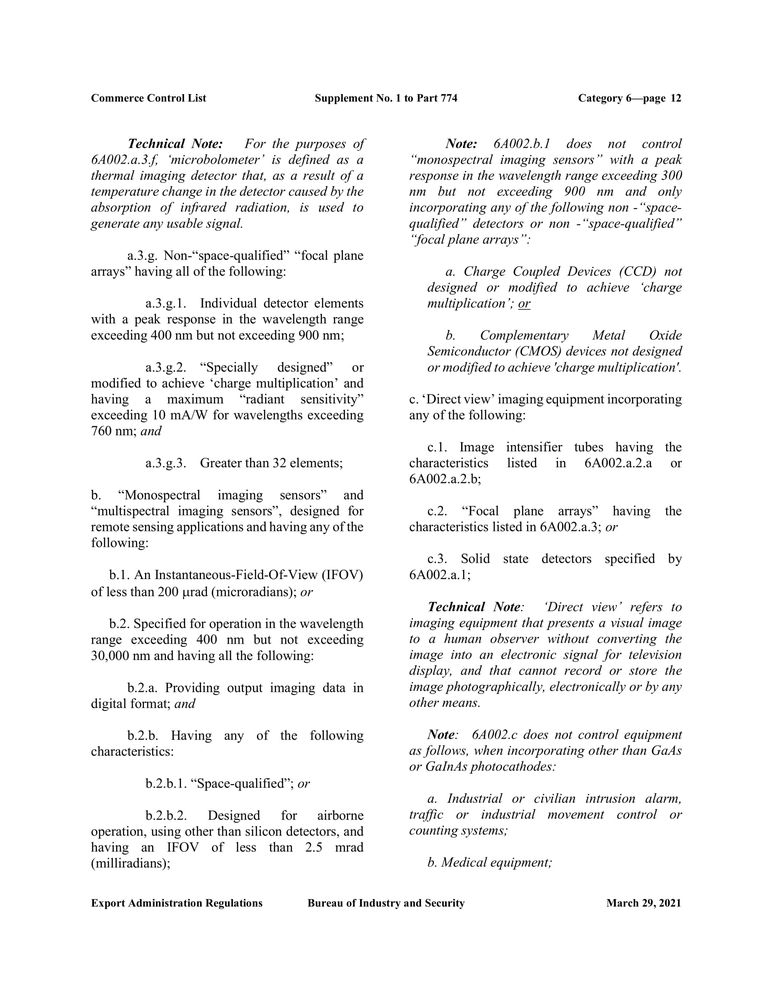 Commerce Control List Supplement No. 1 to Part 774 Category 6—page 12

Technical Note: For the purposes of 6A002.a.3.f, 'microbolometer' is defined as a thermal imaging detector that, as a result of a temperature change in the detector caused by the absorption of infrared radiation, is used to generate any usable signal.

a.3.g. Non-"space-qualified" "focal plane arrays" having all of the following:

a.3.g.1. Individual detector elements with a peak response in the wavelength range exceeding 400 nm but not exceeding 900 nm;

a.3.g.2. "Specially designed" or modified to achieve 'charge multiplication' and having a maximum "radiant sensitivity" exceeding 10 mA/W for wavelengths exceeding 760 nm; and

a.3.g.3. Greater than 32 elements;

b. "Monospectral imaging sensors" and "multispectral imaging sensors", designed for remote sensing applications and having any of the following:

b.1. An Instantaneous-Field-Of-View (IFOV) of less than 200 μrad (microradians); or

b.2. Specified for operation in the wavelength range exceeding 400 nm but not exceeding 30,000 nm and having all the following:

b.2.a. Providing output imaging data in digital format; and

b.2.b. Having any of the following characteristics:

b.2.b.1. "Space-qualified"; or

b.2.b.2. Designed for airborne operation, using other than silicon detectors, and having an IFOV of less than 2.5 mrad (milliradians);

Note: 6A002.b.1 does not control "monospectral imaging sensors" with a peak response in the wavelength range exceeding 300 nm but not exceeding 900 nm and only incorporating any of the following non -"space-qualified" detectors or non -"space-qualified" "focal plane arrays":

a. Charge Coupled Devices (CCD) not designed or modified to achieve 'charge multiplication'; or

b. Complementary Metal Oxide Semiconductor (CMOS) devices not designed or modified to achieve 'charge multiplication'.

c. 'Direct view' imaging equipment incorporating any of the following:

c.1. Image intensifier tubes having the characteristics listed in 6A002.a.2.a or 6A002.a.2.b;

c.2. "Focal plane arrays" having the characteristics listed in 6A002.a.3; or

c.3. Solid state detectors specified by 6A002.a.1;

Technical Note: 'Direct view' refers to imaging equipment that presents a visual image to a human observer without converting the image into an electronic signal for television display, and that cannot record or store the image photographically, electronically or by any other means.

Note: 6A002.c does not control equipment as follows, when incorporating other than GaAs or GaInAs photocathodes:

a. Industrial or civilian intrusion alarm, traffic or industrial movement control or counting systems;

b. Medical equipment;

Export Administration Regulations Bureau of Industry and Security March 29, 2021